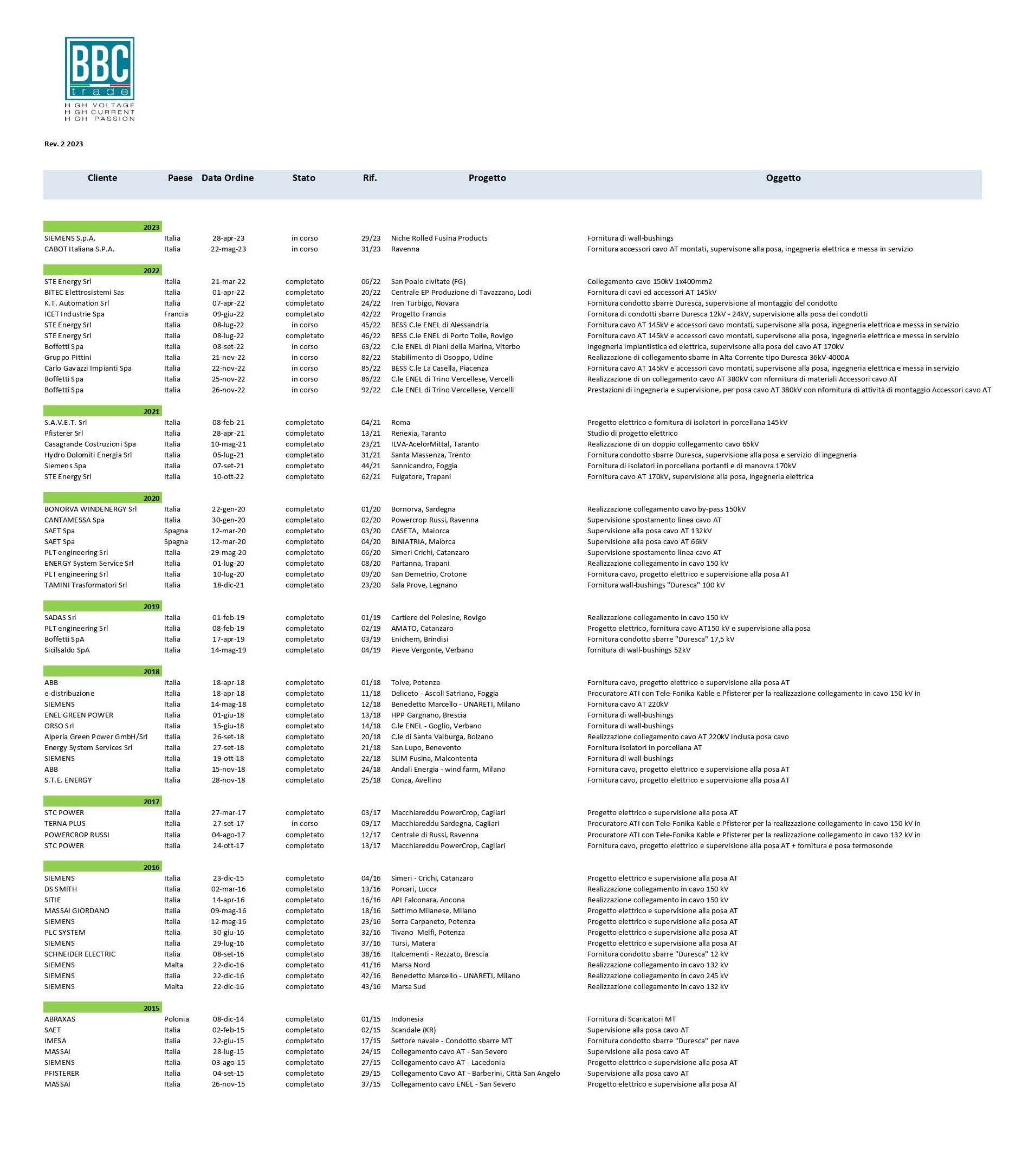 BBC
trade
H GH VOLTAGE
H GH CURRENT
H GH PASSION

Rev. 2 2023

| Cliente | Paese | Data Ordine | Stato | Rif. | Progetto | Oggetto |
|---|---|---|---|---|---|---|
| 2023 | | | | | | |
| SIEMENS S.p.A. | Italia | 28-apr-23 | in corso | 29/23 | Niche Rolled Fusina Products | Fornitura di wall-bushings |
| CABOT Italiana S.P.A. | Italia | 22-mag-23 | in corso | 31/23 | Ravenna | Fornitura accessori cavo AT montati, supervisone alla posa, ingegneria elettrica e messa in servizio |
| 2022 | | | | | | |
| STE Energy Srl | Italia | 21-mar-22 | completato | 06/22 | San Poalo civitate (FG) | Collegamento cavo 150kV 1x400mm2 |
| BITEC Elettrosistemi Sas | Italia | 01-apr-22 | completato | 20/22 | Centrale EP Produzione di Tavazzano, Lodi | Fornitura di cavi ed accessori AT 145kV |
| K.T. Automation Srl | Italia | 07-apr-22 | completato | 24/22 | Iren Turbigo, Novara | Fornitura condotto sbarre Duresca, supervisione al montaggio del condotto |
| ICET Industrie Spa | Francia | 09-giu-22 | completato | 42/22 | Progetto Francia | Fornitura di condotti sbarre Duresca 12kV - 24kV, supervisione alla posa dei condotti |
| STE Energy Srl | Italia | 08-lug-22 | in corso | 45/22 | BESS C.le ENEL di Alessandria | Fornitura cavo AT 145kV e accessori cavo montati, supervisone alla posa, ingegneria elettrica e messa in servizio |
| STE Energy Srl | Italia | 08-lug-22 | completato | 46/22 | BESS C.le ENEL di Porto Tolle, Rovigo | Fornitura cavo AT 145kV e accessori cavo montati, supervisone alla posa, ingegneria elettrica e messa in servizio |
| Boffetti Spa | Italia | 08-set-22 | in corso | 63/22 | C.le ENEL di Piani della Marina, Viterbo | Ingegneria impiantistica ed elettrica, supervisone alla posa del cavo AT 170kV |
| Gruppo Pittini | Italia | 21-nov-22 | in corso | 82/22 | Stabilimento di Osoppo, Udine | Realizzazione di collegamento sbarre in Alta Corrente tipo Duresca 36kV-4000A |
| Carlo Gavazzi Impianti Spa | Italia | 22-nov-22 | in corso | 85/22 | BESS C.le La Casella, Piacenza | Fornitura cavo AT 145kV e accessori cavo montati, supervisone alla posa, ingegneria elettrica e messa in servizio |
| Boffetti Spa | Italia | 25-nov-22 | in corso | 86/22 | C.le ENEL di Trino Vercellese, Vercelli | Realizzazione di un collegamento cavo AT 380kV con nfornitura di materiali Accessori cavo AT |
| Boffetti Spa | Italia | 26-nov-22 | in corso | 92/22 | C.le ENEL di Trino Vercellese, Vercelli | Prestazioni di ingegneria e supervisione, per posa cavo AT 380kV con nfornitura di attività di montaggio Accessori cavo AT |
| 2021 | | | | | | |
| S.A.V.E.T. Srl | Italia | 08-feb-21 | completato | 04/21 | Roma | Progetto elettrico e fornitura di isolatori in porcellana 145kV |
| Pfisterer Srl | Italia | 28-apr-21 | completato | 13/21 | Renexia, Taranto | Studio di progetto elettrico |
| Casagrande Costruzioni Spa | Italia | 10-mag-21 | completato | 23/21 | ILVA-AcelorMittal, Taranto | Realizzazione di un doppio collegamento cavo 66kV |
| Hydro Dolomiti Energia Srl | Italia | 05-lug-21 | completato | 31/21 | Santa Massenza, Trento | Fornitura condotto sbarre Duresca, supervisione alla posa e servizio di ingegneria |
| Siemens Spa | Italia | 07-set-21 | completato | 44/21 | Sannicandro, Foggia | Fornitura di isolatori in porcellana portanti e di manovra 170kV |
| STE Energy Srl | Italia | 10-ott-22 | completato | 62/21 | Fulgatore, Trapani | Fornitura cavo AT 170kV, supervisione alla posa, ingegneria elettrica |
| 2020 | | | | | | |
| BONORVA WINDENERGY Srl | Italia | 22-gen-20 | completato | 01/20 | Bornorva, Sardegna | Realizzazione collegamento cavo by-pass 150kV |
| CANTAMESSA Spa | Italia | 30-gen-20 | completato | 02/20 | Powercrop Russi, Ravenna | Supervisione spostamento linea cavo AT |
| SAET Spa | Spagna | 12-mar-20 | completato | 03/20 | CASETA, Maiorca | Supervisione alla posa cavo AT 132kV |
| SAET Spa | Spagna | 12-mar-20 | completato | 04/20 | BINIATRIA, Maiorca | Supervisione alla posa cavo AT 66kV |
| PLT engineering Srl | Italia | 29-mag-20 | completato | 06/20 | Simeri Crichi, Catanzaro | Supervisione spostamento linea cavo AT |
| ENERGY System Service Srl | Italia | 01-lug-20 | completato | 08/20 | Partanna, Trapani | Realizzazione collegamento in cavo 150 kV |
| PLT engineering Srl | Italia | 10-lug-20 | completato | 09/20 | San Demetrio, Crotone | Fornitura cavo, progetto elettrico e supervisione alla posa AT |
| TAMINI Trasformatori Srl | Italia | 18-dic-21 | completato | 23/20 | Sala Prove, Legnano | Fornitura wall-bushings "Duresca" 100 kV |
| 2019 | | | | | | |
| SADAS Srl | Italia | 01-feb-19 | completato | 01/19 | Cartiere del Polesine, Rovigo | Realizzazione collegamento in cavo 150 kV |
| PLT engineering Srl | Italia | 08-feb-19 | completato | 02/19 | AMATO, Catanzaro | Progetto elettrico, fornitura cavo AT150 kV e supervisione alla posa |
| Boffetti SpA | Italia | 17-apr-19 | completato | 03/19 | Enichem, Brindisi | Fornitura condotto sbarre "Duresca" 17,5 kV |
| Sicilsaldo SpA | Italia | 14-mag-19 | completato | 04/19 | Pieve Vergonte, Verbano | fornitura di wall-bushings 52kV |
| 2018 | | | | | | |
| ABB | Italia | 18-apr-18 | completato | 01/18 | Tolve, Potenza | Fornitura cavo, progetto elettrico e supervisione alla posa AT |
| e-distribuzione | Italia | 18-apr-18 | completato | 11/18 | Deliceto - Ascoli Satriano, Foggia | Procuratore ATI con Tele-Fonika Kable e Pfisterer per la realizzazione collegamento in cavo 150 kV in |
| SIEMENS | Italia | 14-mag-18 | completato | 12/18 | Benedetto Marcello - UNARETI, Milano | Fornitura cavo AT 220kV |
| ENEL GREEN POWER | Italia | 01-giu-18 | completato | 13/18 | HPP Gargnano, Brescia | Fornitura di wall-bushings |
| ORSO Srl | Italia | 15-giu-18 | completato | 14/18 | C.le ENEL - Goglio, Verbano | Fornitura di wall-bushings |
| Alperia Green Power GmbH/Srl | Italia | 26-set-18 | completato | 20/18 | C.le di Santa Valburga, Bolzano | Realizzazione collegamento cavo AT 220kV inclusa posa cavo |
| Energy System Services Srl | Italia | 27-set-18 | completato | 21/18 | San Lupo, Benevento | Fornitura isolatori in porcellana AT |
| SIEMENS | Italia | 19-ott-18 | completato | 22/18 | SLIM Fusina, Malcontenta | Fornitura di wall-bushings |
| ABB | Italia | 15-nov-18 | completato | 24/18 | Andali Energia - wind farm, Milano | Fornitura cavo, progetto elettrico e supervisione alla posa AT |
| S.T.E. ENERGY | Italia | 28-nov-18 | completato | 25/18 | Conza, Avellino | Fornitura cavo, progetto elettrico e supervisione alla posa AT |
| 2017 | | | | | | |
| STC POWER | Italia | 27-mar-17 | completato | 03/17 | Macchiareddu PowerCrop, Cagliari | Progetto elettrico e supervisione alla posa AT |
| TERNA PLUS | Italia | 27-set-17 | in corso | 09/17 | Macchiareddu Sardegna, Cagliari | Procuratore ATI con Tele-Fonika Kable e Pfisterer per la realizzazione collegamento in cavo 150 kV in |
| POWERCROP RUSSI | Italia | 04-ago-17 | completato | 12/17 | Centrale di Russi, Ravenna | Procuratore ATI con Tele-Fonika Kable e Pfisterer per la realizzazione collegamento in cavo 132 kV in |
| STC POWER | Italia | 24-ott-17 | completato | 13/17 | Macchiareddu PowerCrop, Cagliari | Fornitura cavo, progetto elettrico e supervisione alla posa AT + fornitura e posa termosonde |
| 2016 | | | | | | |
| SIEMENS | Italia | 23-dic-15 | completato | 04/16 | Simeri - Crichi, Catanzaro | Progetto elettrico e supervisione alla posa AT |
| DS SMITH | Italia | 02-mar-16 | completato | 13/16 | Porcari, Lucca | Realizzazione collegamento in cavo 150 kV |
| SITIE | Italia | 14-apr-16 | completato | 16/16 | API Falconara, Ancona | Realizzazione collegamento in cavo 150 kV |
| MASSAI GIORDANO | Italia | 09-mag-16 | completato | 18/16 | Settimo Milanese, Milano | Progetto elettrico e supervisione alla posa AT |
| SIEMENS | Italia | 12-mag-16 | completato | 23/16 | Serra Carpaneto, Potenza | Progetto elettrico e supervisione alla posa AT |
| PLC SYSTEM | Italia | 30-giu-16 | completato | 32/16 | Tivano Melfi, Potenza | Progetto elettrico e supervisione alla posa AT |
| SIEMENS | Italia | 29-lug-16 | completato | 37/16 | Tursi, Matera | Progetto elettrico e supervisione alla posa AT |
| SCHNEIDER ELECTRIC | Italia | 08-set-16 | completato | 38/16 | Italcementi - Rezzato, Brescia | Fornitura condotto sbarre "Duresca" 12 kV |
| SIEMENS | Malta | 22-dic-16 | completato | 41/16 | Marsa Nord | Realizzazione collegamento in cavo 132 kV |
| SIEMENS | Italia | 22-dic-16 | completato | 42/16 | Benedetto Marcello - UNARETI, Milano | Realizzazione collegamento in cavo 245 kV |
| SIEMENS | Malta | 22-dic-16 | completato | 43/16 | Marsa Sud | Realizzazione collegamento in cavo 132 kV |
| 2015 | | | | | | |
| ABRAXAS | Polonia | 08-dic-14 | completato | 01/15 | Indonesia | Fornitura di Scaricatori MT |
| SAET | Italia | 02-feb-15 | completato | 02/15 | Scandale (KR) | Supervisione alla posa cavo AT |
| IMESA | Italia | 22-giu-15 | completato | 17/15 | Settore navale - Condotto sbarre MT | Fornitura condotto sbarre "Duresca" per nave |
| MASSAI | Italia | 28-lug-15 | completato | 24/15 | Collegamento cavo AT - San Severo | Supervisione alla posa cavo AT |
| SIEMENS | Italia | 03-ago-15 | completato | 27/15 | Collegamento cavo AT - Lacedonia | Progetto elettrico e supervisione alla posa AT |
| PFISTERER | Italia | 04-set-15 | completato | 29/15 | Collegamento Cavo AT - Barberini, Città San Angelo | Supervisione alla posa cavo AT |
| MASSAI | Italia | 26-nov-15 | completato | 37/15 | Collegamento cavo ENEL - San Severo | Progetto elettrico e supervisione alla posa AT |